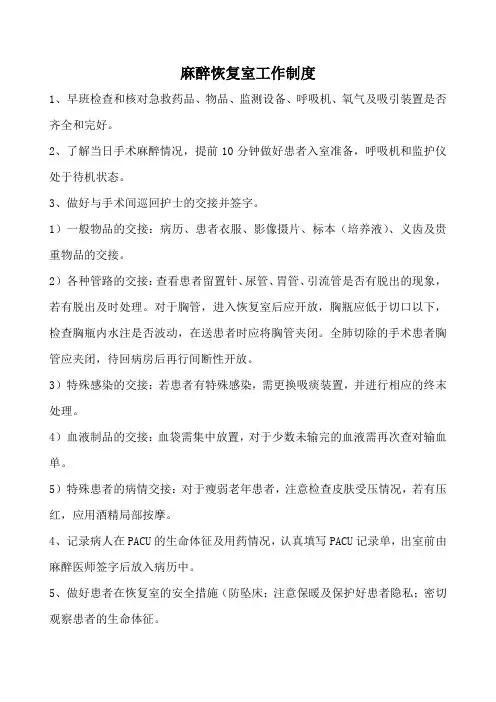 麻醉恢复室工作制度

1、早班检查和核对急救药品、物品、监测设备、呼吸机、氧气及吸引装置是否齐全和完好。

2、了解当日手术麻醉情况，提前 10 分钟做好患者入室准备，呼吸机和监护仪处于待机状态。

3、做好与手术间巡回护士的交接并签字。

1）一般物品的交接：病历、患者衣服、影像摄片、标本（培养液）、义齿及贵重物品的交接。

2）各种管路的交接：查看患者留置针、尿管、胃管、引流管是否有脱出的现象，若有脱出及时处理。对于胸管，进入恢复室后应开放，胸瓶应低于切口以下，检查胸瓶内水注是否波动，在送患者时应将胸管夹闭。全肺切除的手术患者胸管应夹闭，待回病房后再行间断性开放。

3）特殊感染的交接：若患者有特殊感染，需更换吸痰装置，并进行相应的终末处理。

4）血液制品的交接：血袋需集中放置，对于少数未输完的血液需再次查对输血单。

5）特殊患者的病情交接：对于瘦弱老年患者，注意检查皮肤受压情况，若有压红，应用酒精局部按摩。

4、记录病人在 PACU 的生命体征及用药情况，认真填写 PACU 记录单，出室前由麻醉医师签字后放入病历中。

5、做好患者在恢复室的安全措施（防坠床；注意保暖及保护好患者隐私；密切观察患者的生命体征。